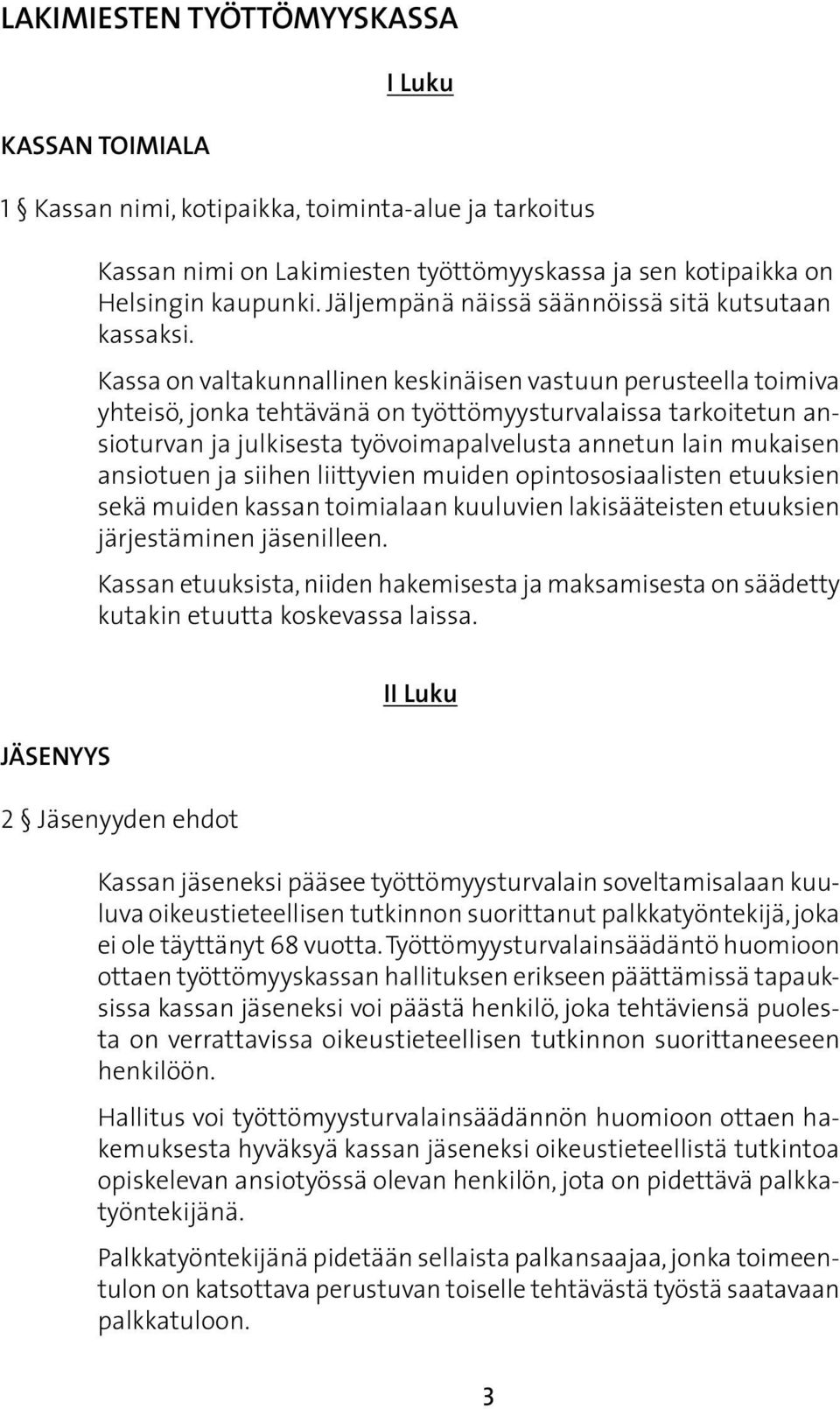 LAKIMIESTEN TYÖTTÖMYYSKASSA

I Luku

KASSAN TOIMIALA

1 § Kassan nimi, kotipaikka, toiminta-alue ja tarkoitus

Kassan nimi on Lakimiesten työttömyyskassa ja sen kotipaikka on Helsingin kaupunki. Jäljempänä näissä säännöissä sitä kutsutaan kassaksi.

Kassa on valtakunnallinen keskinäisen vastuun perusteella toimiva yhteisö, jonka tehtävänä on työttömyysturvalaissa tarkoitetun ansioturvan ja julkisesta työvoimapalvelusta annetun lain mukaisen ansiotuen ja siihen liittyvien muiden opintososiaalisten etuuksien sekä muiden kassan toimialaan kuuluvien lakisääteisten etuuksien järjestäminen jäsenilleen.

Kassan etuuksista, niiden hakemisesta ja maksamisesta on säädetty kutakin etuutta koskevassa laissa.

II Luku

JÄSENYYS

2 § Jäsenyyden ehdot

Kassan jäseneksi pääsee työttömyysturvalain soveltamisalaan kuuluva oikeustieteellisen tutkinnon suorittanut palkkatyöntekijä, joka ei ole täyttänyt 68 vuotta. Työttömyysturvalainsäädäntö huomioon ottaen työttömyyskassan hallituksen erikseen päättämissä tapauksissa kassan jäseneksi voi päästä henkilö, joka tehtäviensä puolesta on verrattavissa oikeustieteellisen tutkinnon suorittaneeseen henkilöön.

Hallitus voi työttömyysturvalainsäädännön huomioon ottaen hakemuksesta hyväksyä kassan jäseneksi oikeustieteellistä tutkintoa opiskelevan ansiotyössä olevan henkilön, jota on pidettävä palkkatyöntekijänä.

Palkkatyöntekijänä pidetään sellaista palkansaajaa, jonka toimeentulon on katsottava perustuvan toiselle tehtävästä työstä saatavaan palkkatuloon.

3